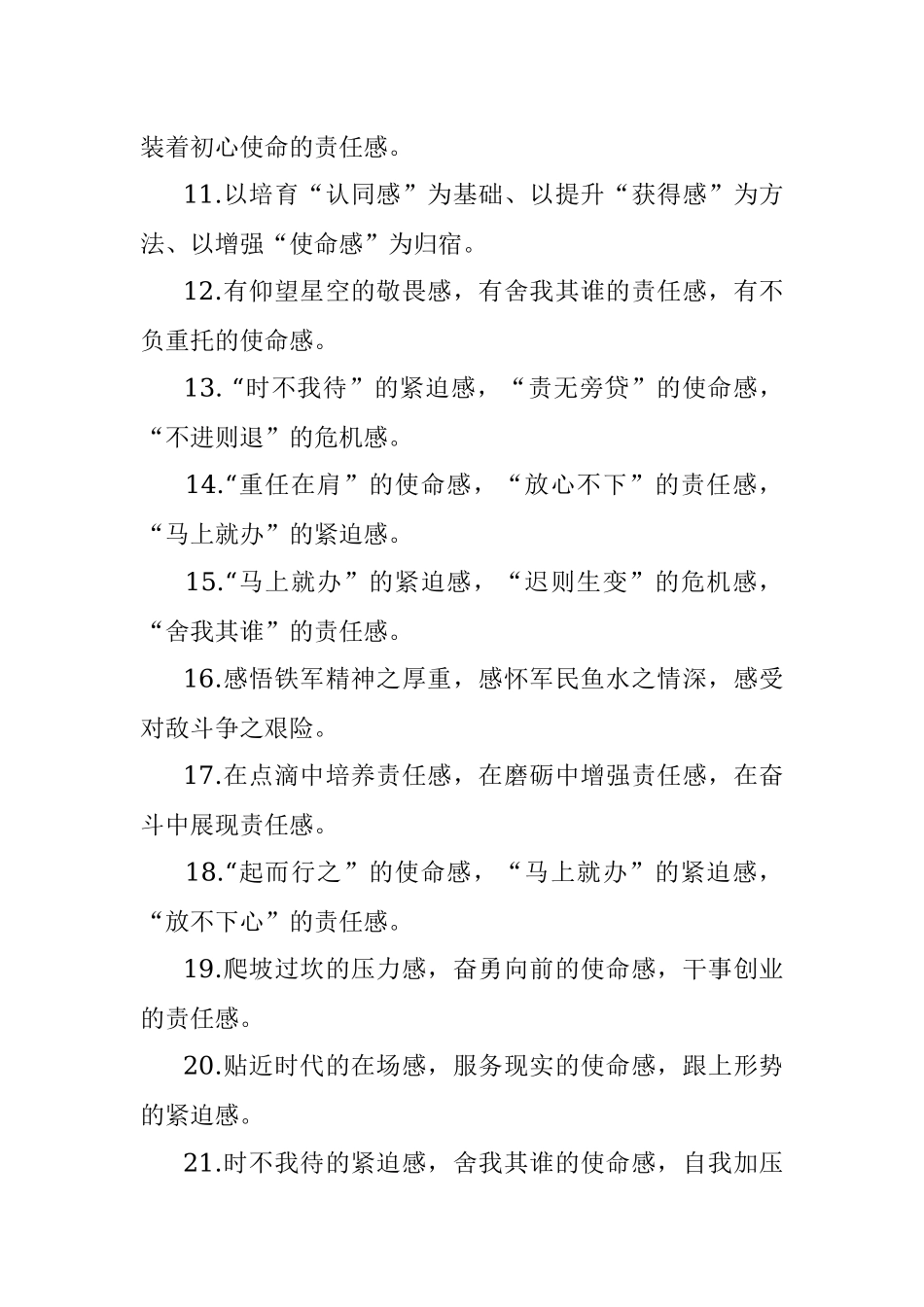 装着初心使命的责任感。

11.以培育“认同感”为基础、以提升“获得感”为方法、以增强“使命感”为归宿。

12.有仰望星空的敬畏感，有舍我其谁的责任感，有不负重托的使命感。

13.“时不我待”的紧迫感，“责无旁贷”的使命感，“不进则退”的危机感。

14.“重任在肩”的使命感，“放心不下”的责任感，“马上就办”的紧迫感。

15.“马上就办”的紧迫感，“迟则生变”的危机感，“舍我其谁”的责任感。

16.感悟铁军精神之厚重，感怀军民鱼水之情深，感受对敌斗争之艰险。

17.在点滴中培养责任感，在磨砺中增强责任感，在奋斗中展现责任感。

18.“起而行之”的使命感，“马上就办”的紧迫感，“放不下心”的责任感。

19.爬坡过坎的压力感，奋勇向前的使命感，干事创业的责任感。

20.贴近时代的在场感，服务现实的使命感，跟上形势的紧迫感。

21.时不我待的紧迫感，舍我其谁的使命感，自我加压